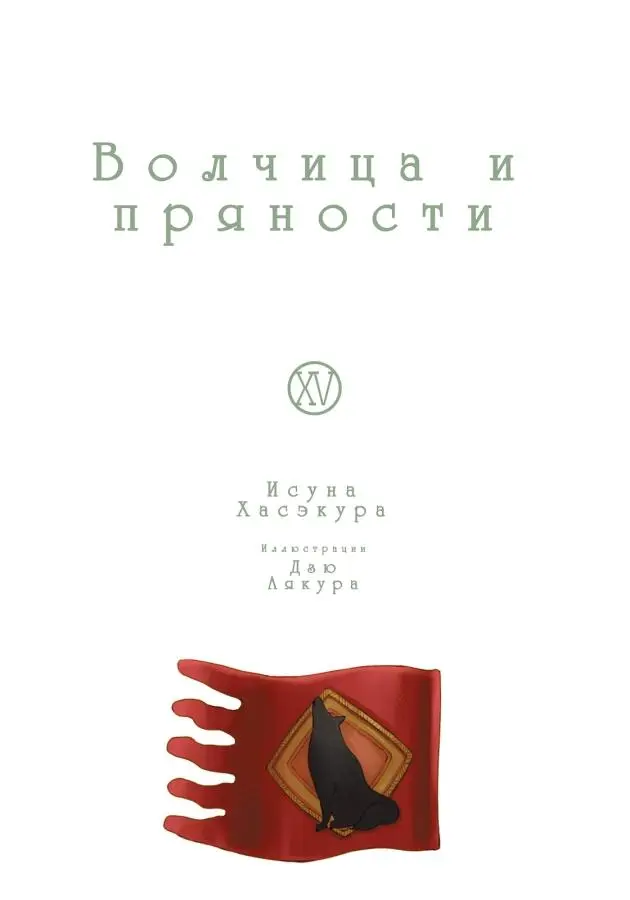 Волчица и пряности

XV

Исуна Хасэкура

Иллюстрации Дзю Аякура